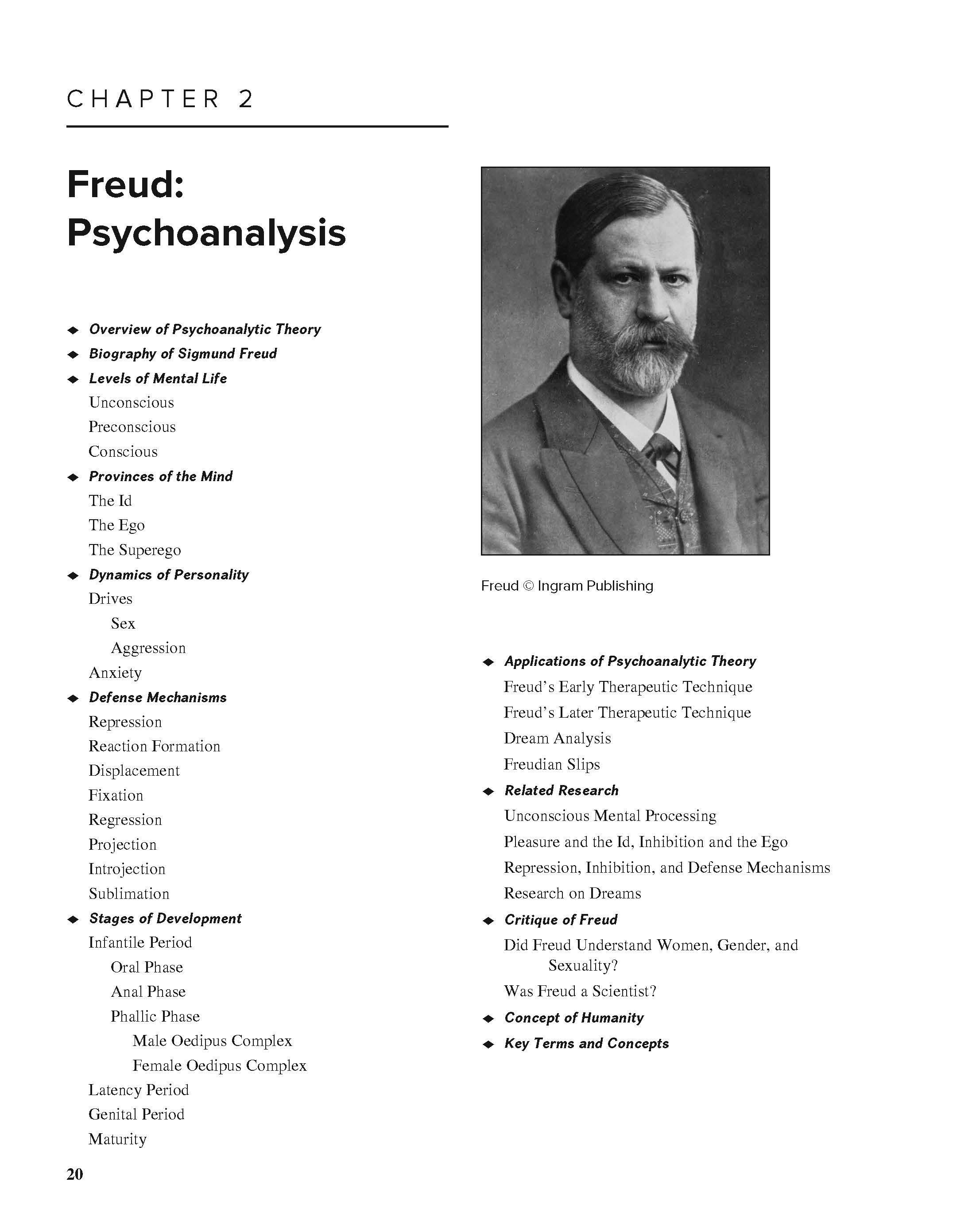 CHAPTER 2

Freud: Psychoanalysis

◆ Overview of Psychoanalytic Theory
◆ Biography of Sigmund Freud
◆ Levels of Mental Life
Unconscious
Preconscious
Conscious
◆ Provinces of the Mind
The Id
The Ego
The Superego
◆ Dynamics of Personality
Drives
Sex
Aggression
Anxiety
◆ Defense Mechanisms
Repression
Reaction Formation
Displacement
Fixation
Regression
Projection
Introjection
Sublimation
◆ Stages of Development
Infantile Period
Oral Phase
Anal Phase
Phallic Phase
Male Oedipus Complex
Female Oedipus Complex
Latency Period
Genital Period
Maturity

Freud © Ingram Publishing

◆ Applications of Psychoanalytic Theory
Freud's Early Therapeutic Technique
Freud's Later Therapeutic Technique
Dream Analysis
Freudian Slips
◆ Related Research
Unconscious Mental Processing
Pleasure and the Id, Inhibition and the Ego
Repression, Inhibition, and Defense Mechanisms
Research on Dreams
◆ Critique of Freud
Did Freud Understand Women, Gender, and Sexuality?
Was Freud a Scientist?
◆ Concept of Humanity
◆ Key Terms and Concepts

20